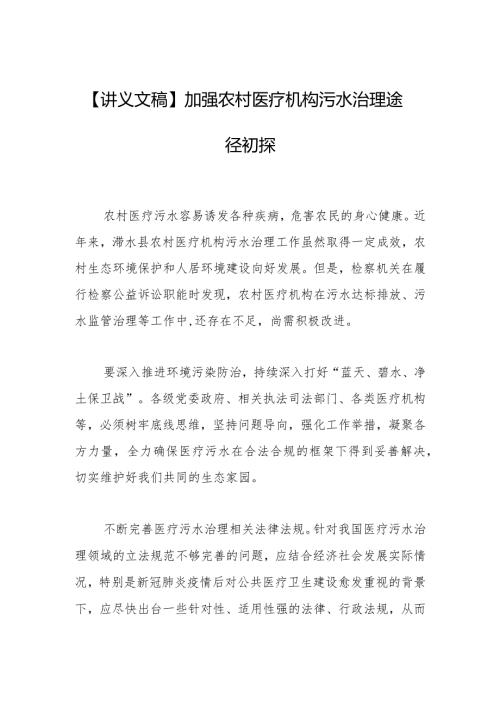 【讲义文稿】加强农村医疗机构污水治理途径初探

农村医疗污水容易诱发各种疾病，危害农民的身心健康。近年来，滞水县农村医疗机构污水治理工作虽然取得一定成效，农村生态环境保护和人居环境建设向好发展。但是，检察机关在履行检察公益诉讼职能时发现，农村医疗机构在污水达标排放、污水监管治理等工作中，还存在不足，尚需积极改进。

要深入推进环境污染防治，持续深入打好“蓝天、碧水、净土保卫战”。各级党委政府、相关执法司法部门、各类医疗机构等，必须树牢底线思维，坚持问题导向，强化工作举措，凝聚各方力量，全力确保医疗污水在合法合规的框架下得到妥善解决，切实维护好我们共同的生态家园。

不断完善医疗污水治理相关法律法规。针对我国医疗污水治理领域的立法规范不够完善的问题，应结合经济社会发展实际情况，特别是新冠肺炎疫情后对公共医疗卫生建设愈发重视的背景下，应尽快出台一些针对性、适用性强的法律、行政法规，从而